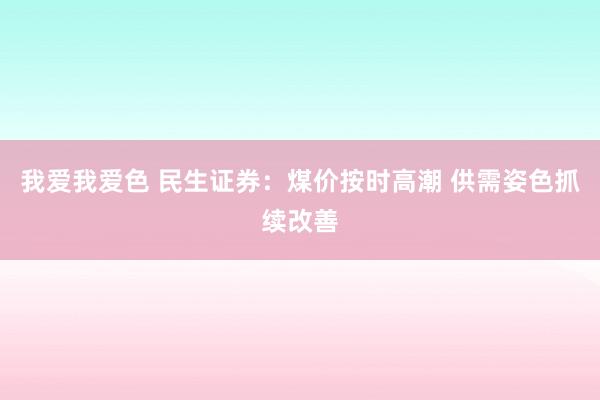 我爱我爱色 民生证券：煤价按时高潮 供需姿色抓续改善